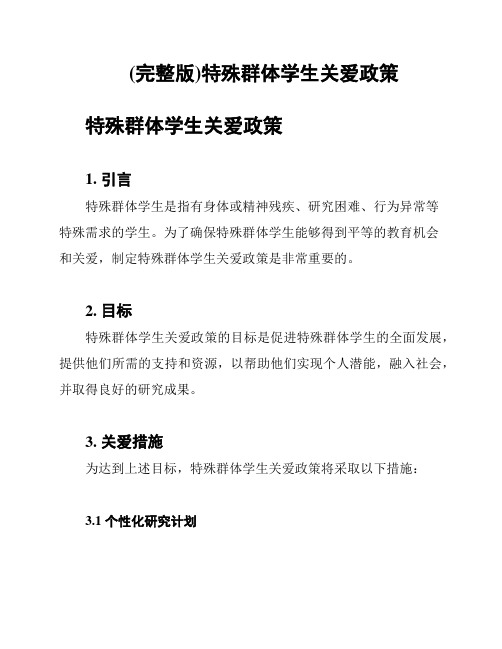 (完整版)特殊群体学生关爱政策

特殊群体学生关爱政策

1. 引言

特殊群体学生是指有身体或精神残疾、研究困难、行为异常等特殊需求的学生。为了确保特殊群体学生能够得到平等的教育机会和关爱，制定特殊群体学生关爱政策是非常重要的。

2. 目标

特殊群体学生关爱政策的目标是促进特殊群体学生的全面发展，提供他们所需的支持和资源，以帮助他们实现个人潜能，融入社会，并取得良好的研究成果。

3. 关爱措施

为达到上述目标，特殊群体学生关爱政策将采取以下措施：

3.1 个性化研究计划